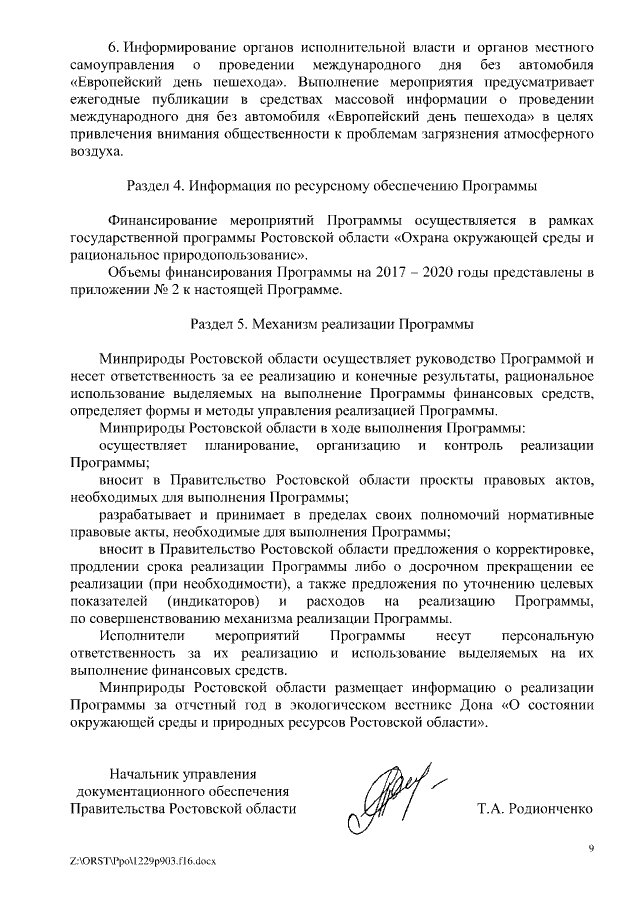 6. Информирование органов исполнительной власти и органов местного самоуправления о проведении международного дня без автомобиля «Европейский день пешехода». Выполнение мероприятия предусматривает ежегодные публикации в средствах массовой информации о проведении международного дня без автомобиля «Европейский день пешехода» в целях привлечения внимания общественности к проблемам загрязнения атмосферного воздуха.

Раздел 4. Информация по ресурсному обеспечению Программы

Финансирование мероприятий Программы осуществляется в рамках государственной программы Ростовской области «Охрана окружающей среды и рациональное природопользование».

Объемы финансирования Программы на 2017 – 2020 годы представлены в приложении № 2 к настоящей Программе.

Раздел 5. Механизм реализации Программы

Минприроды Ростовской области осуществляет руководство Программой и несет ответственность за ее реализацию и конечные результаты, рациональное использование выделяемых на выполнение Программы финансовых средств, определяет формы и методы управления реализацией Программы.

Минприроды Ростовской области в ходе выполнения Программы:

осуществляет планирование, организацию и контроль реализации Программы;

вносит в Правительство Ростовской области проекты правовых актов, необходимых для выполнения Программы;

разрабатывает и принимает в пределах своих полномочий нормативные правовые акты, необходимые для выполнения Программы;

вносит в Правительство Ростовской области предложения о корректировке, продлении срока реализации Программы либо о досрочном прекращении ее реализации (при необходимости), а также предложения по уточнению целевых показателей (индикаторов) и расходов на реализацию Программы, по совершенствованию механизма реализации Программы.

Исполнители мероприятий Программы несут персональную ответственность за их реализацию и использование выделяемых на их выполнение финансовых средств.

Минприроды Ростовской области размещает информацию о реализации Программы за отчетный год в экологическом вестнике Дона «О состоянии окружающей среды и природных ресурсов Ростовской области».

Начальник управления документационного обеспечения Правительства Ростовской области

Т.А. Родионченко

9

Z:\ORST\Ppo\1229p903.f16.docx